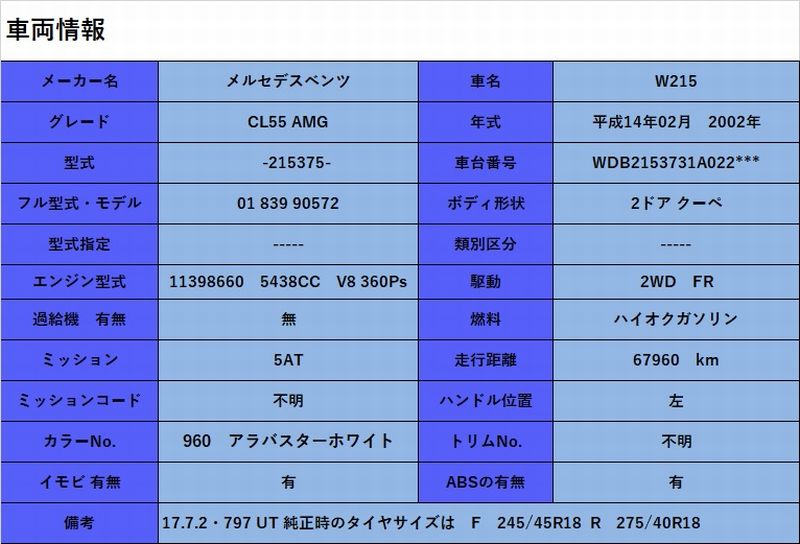 車両情報

| メーカー名 | メルセデスベンツ | 車名 | W215 |
|---|---|---|---|
| グレード | CL55 AMG | 年式 | 平成14年02月　2002年 |
| 型式 | -215375- | 車台番号 | WDB2153731A022*** |
| フル型式・モデル | 01 839 90572 | ボディ形状 | 2ドア クーペ |
| 型式指定 | ----- | 類別区分 | ----- |
| エンジン型式 | 11398660　5438CC　V8 360Ps | 駆動 | 2WD　FR |
| 過給機　有無 | 無 | 燃料 | ハイオクガソリン |
| ミッション | 5AT | 走行距離 | 67960　km |
| ミッションコード | 不明 | ハンドル位置 | 左 |
| カラーNo. | 960　アラバスターホワイト | トリムNo. | 不明 |
| イモビ 有無 | 有 | ABSの有無 | 有 |
| 備考 | 17.7.2・797 UT 純正時のタイヤサイズは　F　245/45R18　R　275/40R18 | | |